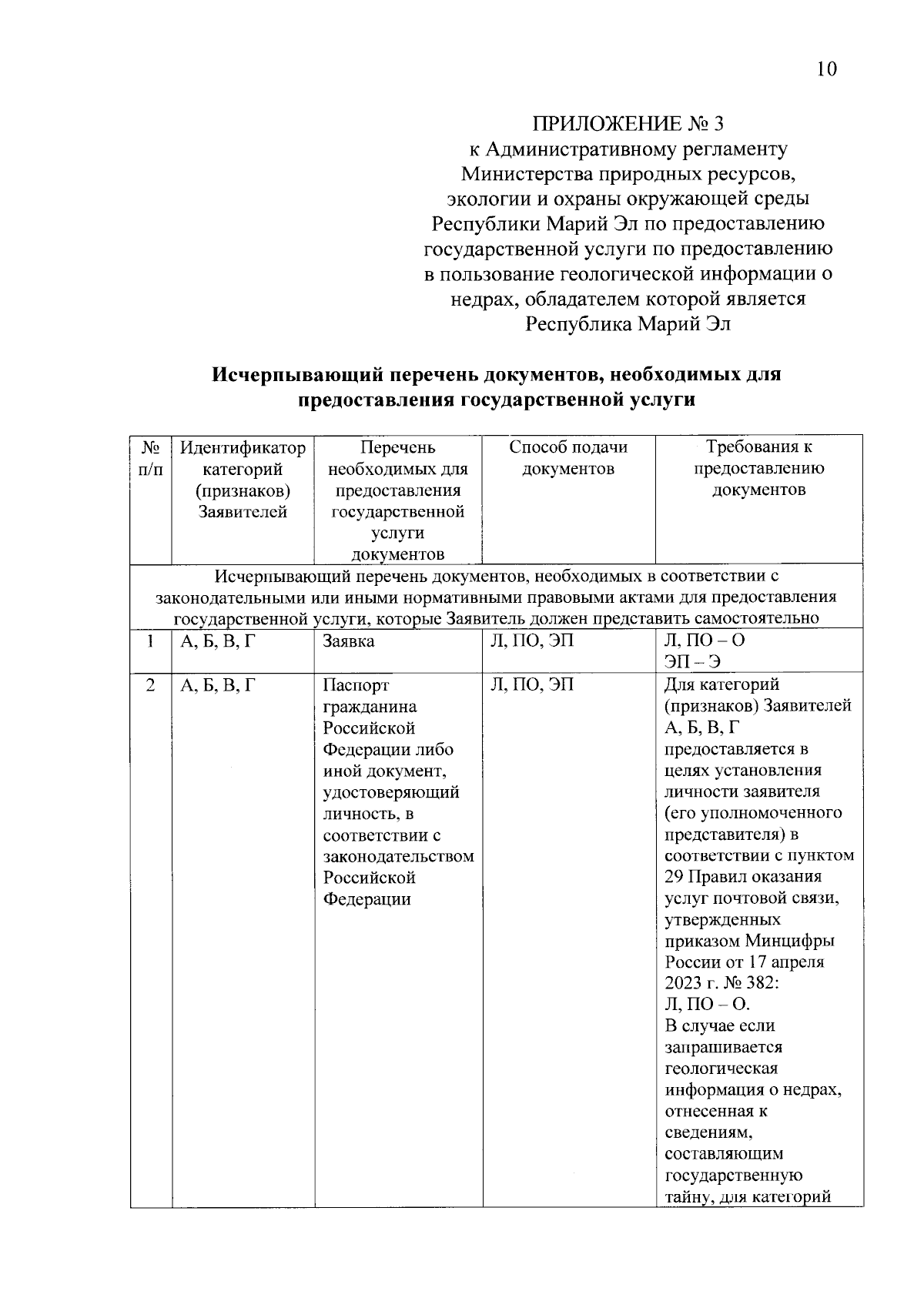 10

ПРИЛОЖЕНИЕ № 3
к Административному регламенту
Министерства природных ресурсов,
экологии и охраны окружающей среды
Республики Марий Эл по предоставлению
государственной услуги по предоставлению
в пользование геологической информации о
недрах, обладателем которой является
Республика Марий Эл

Исчерпывающий перечень документов, необходимых для предоставления государственной услуги

| № п/п | Идентификатор категорий (признаков) Заявителей | Перечень необходимых для предоставления государственной услуги документов | Способ подачи документов | Требования к предоставлению документов |
|---|---|---|---|---|
| Исчерпывающий перечень документов, необходимых в соответствии с законодательными или иными нормативными правовыми актами для предоставления государственной услуги, которые Заявитель должен представить самостоятельно | | | | |
| 1 | А, Б, В, Г | Заявка | Л, ПО, ЭП | Л, ПО – О ЭП – Э |
| 2 | А, Б, В, Г | Паспорт гражданина Российской Федерации либо иной документ, удостоверяющий личность, в соответствии с законодательством Российской Федерации | Л, ПО, ЭП | Для категорий (признаков) Заявителей А, Б, В, Г предоставляется в целях установления личности заявителя (его уполномоченного представителя) в соответствии с пунктом 29 Правил оказания услуг почтовой связи, утвержденных приказом Минцифры России от 17 апреля 2023 г. № 382: Л, ПО – О. В случае если запрашивается геологическая информация о недрах, отнесенная к сведениям, составляющим государственную тайну, для категорий |